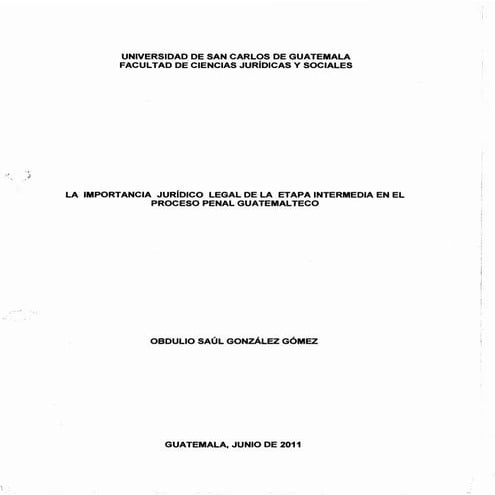 UNIVERSIDAD DE SAN CARLOS DE GUATEMALA
FACULTAD DE CIENCIAS JURÍDICAS Y SOCIALES

LA IMPORTANCIA JURÍDICO LEGAL DE LA ETAPA INTERMEDIA EN EL PROCESO PENAL GUATEMALTECO

OBDULIO SAÚL GONZÁLEZ GÓMEZ

GUATEMALA, JUNIO DE 2011